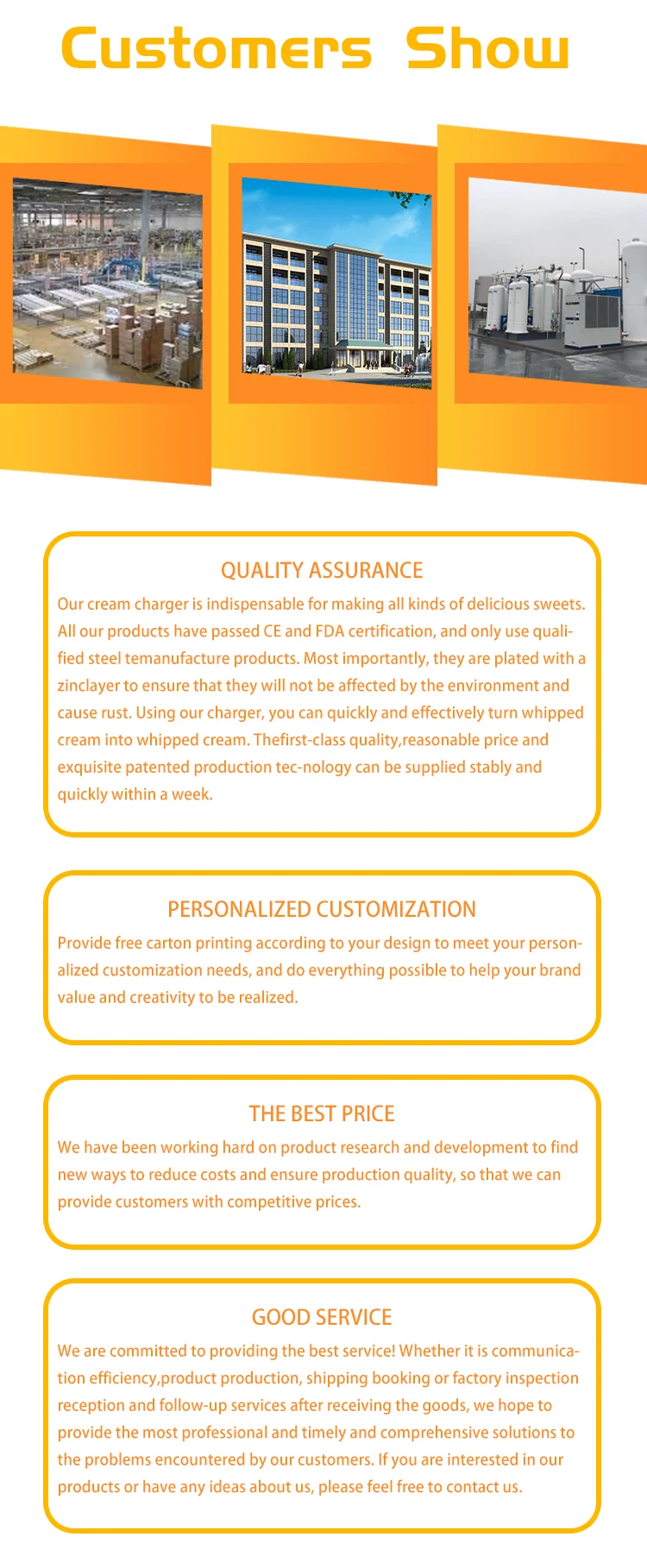 Customers Show

QUALITY ASSURANCE

Our cream charger is indispensable for making all kinds of delicious sweets. All our products have passed CE and FDA certification, and only use qualified steel temanufacture products. Most importantly, they are plated with a zinclayer to ensure that they will not be affected by the environment and cause rust. Using our charger, you can quickly and effectively turn whipped cream into whipped cream. Thefirst-class quality,reasonable price and exquisite patented production tec-nology can be supplied stably and quickly within a week.

PERSONALIZED CUSTOMIZATION

Provide free carton printing according to your design to meet your personalized customization needs, and do everything possible to help your brand value and creativity to be realized.

THE BEST PRICE

We have been working hard on product research and development to find new ways to reduce costs and ensure production quality, so that we can provide customers with competitive prices.

GOOD SERVICE

We are committed to providing the best service! Whether it is communication efficiency,product production, shipping booking or factory inspection reception and follow-up services after receiving the goods, we hope to provide the most professional and timely and comprehensive solutions to the problems encountered by our customers. If you are interested in our products or have any ideas about us, please feel free to contact us.